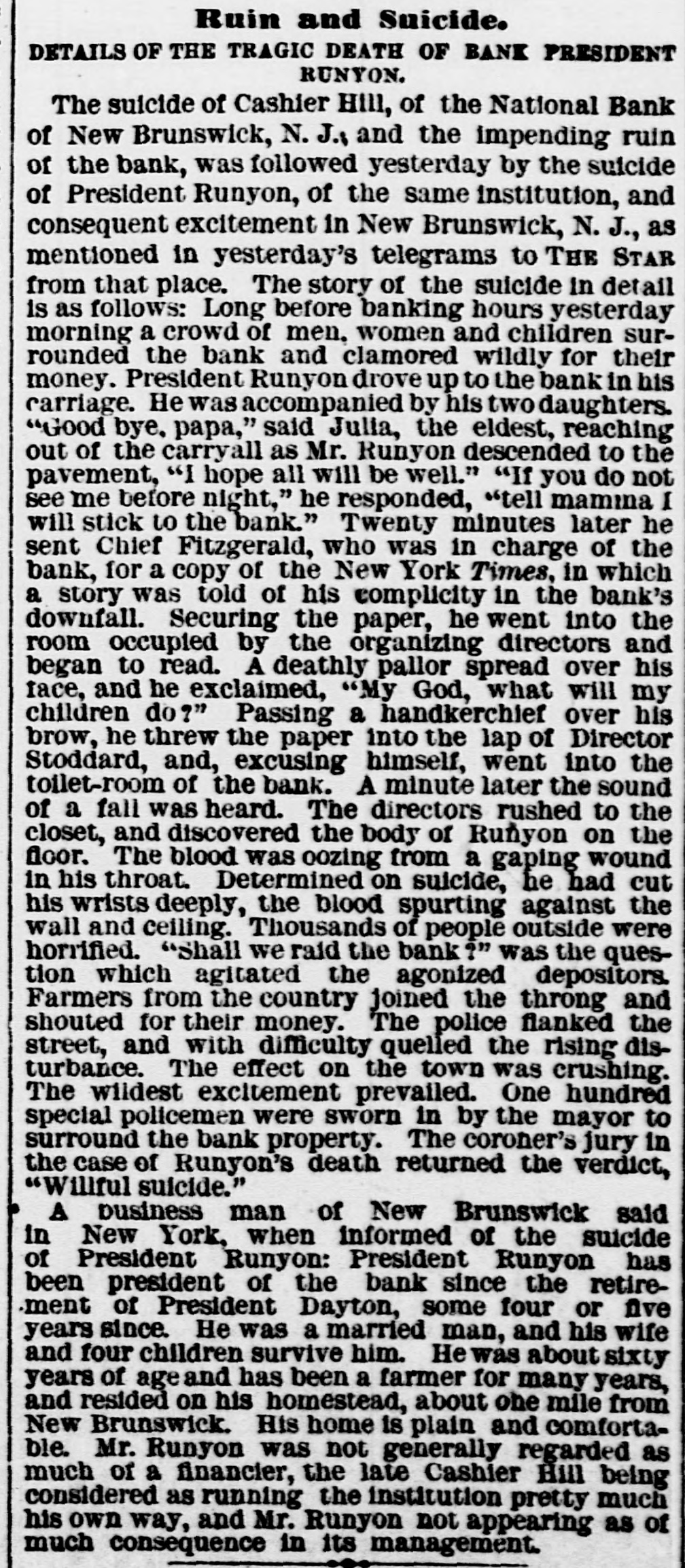 Ruin and Suicide.

DETAILS OF THE TRAGIC DEATH OF BANK PRESIDENT RUNYON.

The suicide of Cashier Hill, of the National Bank of New Brunswick, N. J., and the impending ruin of the bank, was followed yesterday by the suicide of President Runyon, of the same institution, and consequent excitement in New Brunswick, N. J., as mentioned in yesterday's telegrams to THE STAR from that place. The story of the suicide in detail is as follows: Long before banking hours yesterday morning a crowd of men, women and children surrounded the bank and clamored wildly for their money. President Runyon drove up to the bank in his carriage. He was accompanied by his two daughters. "Good bye, papa," said Julia, the eldest, reaching out of the carryall as Mr. Runyon descended to the pavement, "I hope all will be well." "If you do not see me before night," he responded, "tell mamma I will stick to the bank." Twenty minutes later he sent Chief Fitzgerald, who was in charge of the bank, for a copy of the New York Times, in which a story was told of his complicity in the bank's downfall. Securing the paper, he went into the room occupied by the organizing directors and began to read. A deathly pallor spread over his face, and he exclaimed, "My God, what will my children do?" Passing a handkerchief over his brow, he threw the paper into the lap of Director Stoddard, and, excusing himself, went into the toilet-room of the bank. A minute later the sound of a fall was heard. The directors rushed to the closet, and discovered the body of Runyon on the floor. The blood was oozing from a gaping wound in his throat. Determined on suicide, he had cut his wrists deeply, the blood spurting against the wall and ceiling. Thousands of people outside were horrified. "Shall we raid the bank?" was the question which agitated the agonized depositors. Farmers from the country joined the throng and shouted for their money. The police flanked the street, and with difficulty quelled the rising disturbance. The effect on the town was crushing. The wildest excitement prevailed. One hundred special policemen were sworn in by the mayor to surround the bank property. The coroner's jury in the case of Runyon's death returned the verdict, "Willful suicide."

A business man of New Brunswick said in New York, when informed of the suicide of President Runyon: President Runyon has been president of the bank since the retirement of President Dayton, some four or five years since. He was a married man, and his wife and four children survive him. He was about sixty years of age and has been a farmer for many years, and resided on his homestead, about one mile from New Brunswick. His home is plain and comfortable. Mr. Runyon was not generally regarded as much of a financier, the late Cashier Hill being considered as running the institution pretty much his own way, and Mr. Runyon not appearing as of much consequence in its management.